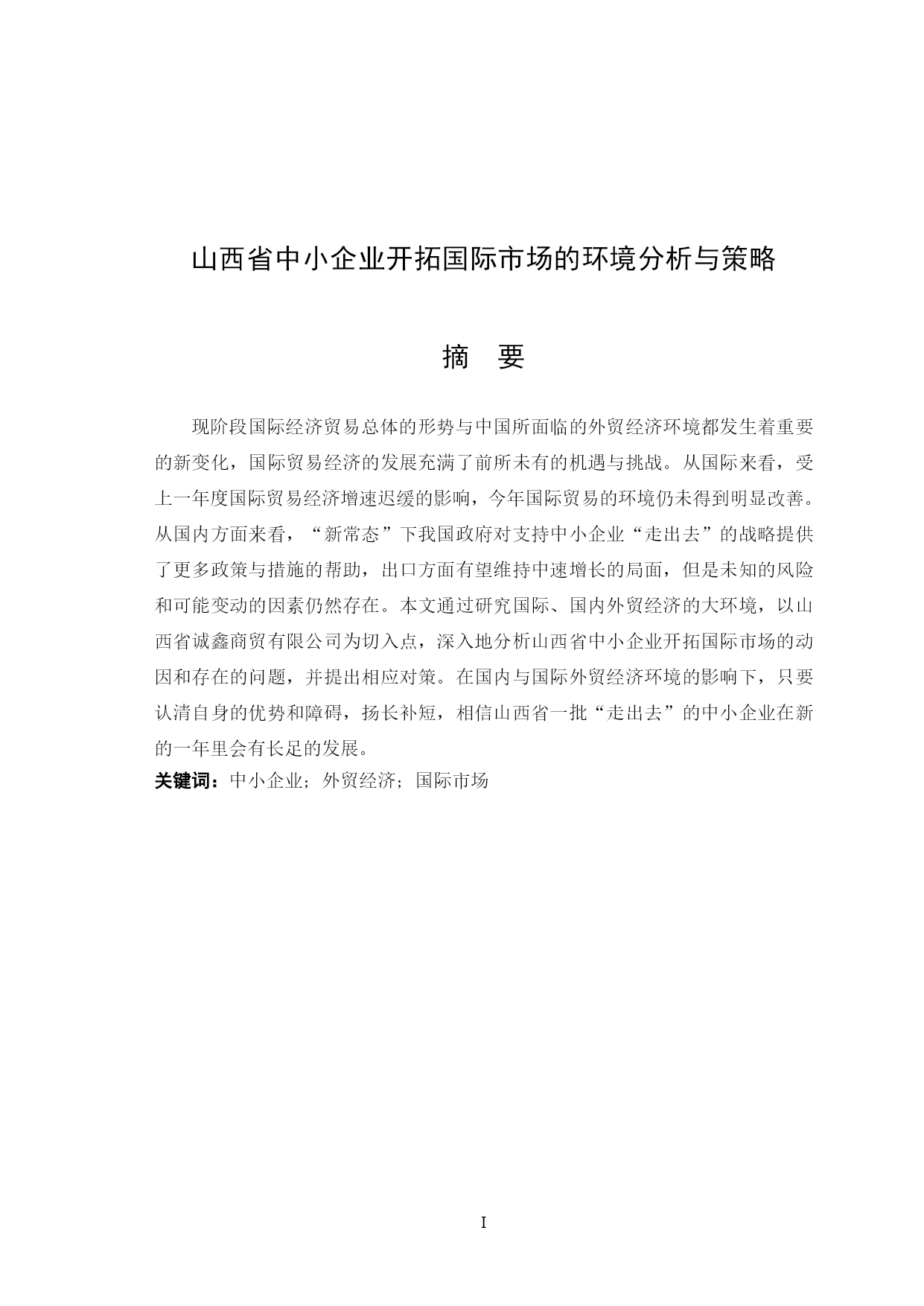 山西省中小企业开拓国际市场的环境分析与策略

摘　要

现阶段国际经济贸易总体的形势与中国所面临的外贸经济环境都发生着重要的新变化，国际贸易经济的发展充满了前所未有的机遇与挑战。从国际来看，受上一年度国际贸易经济增速迟缓的影响，今年国际贸易的环境仍未得到明显改善。从国内方面来看，“新常态”下我国政府对支持中小企业“走出去”的战略提供了更多政策与措施的帮助，出口方面有望维持中速增长的局面，但是未知的风险和可能变动的因素仍然存在。本文通过研究国际、国内外贸经济的大环境，以山西省诚鑫商贸有限公司为切入点，深入地分析山西省中小企业开拓国际市场的动因和存在的问题，并提出相应对策。在国内与国际外贸经济环境的影响下，只要认清自身的优势和障碍，扬长补短，相信山西省一批“走出去”的中小企业在新的一年里会有长足的发展。

关键词：中小企业；外贸经济；国际市场

I